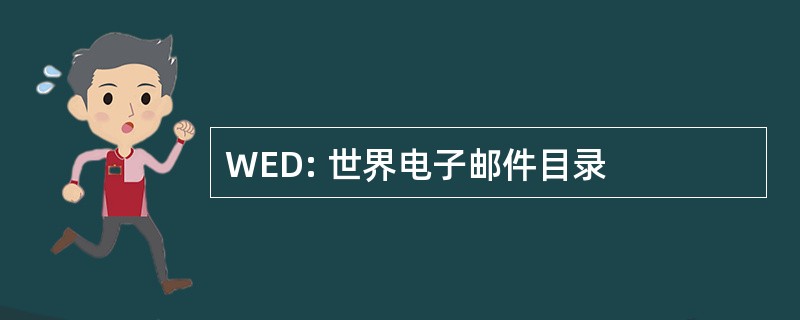 WED: 世界电子邮件目录